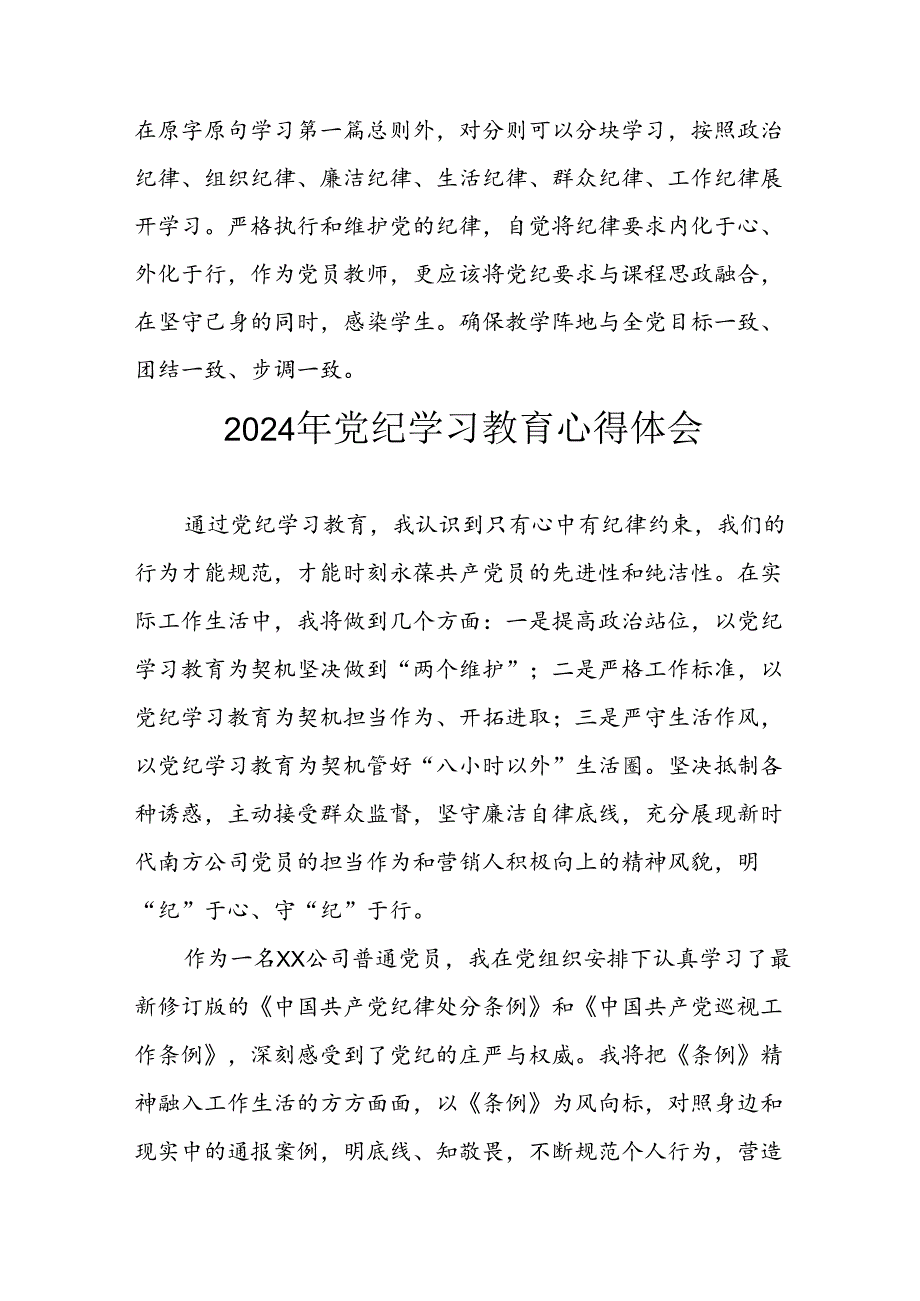 在原字原句学习第一篇总则外，对分则可以分块学习，按照政治纪律、组织纪律、廉洁纪律、生活纪律、群众纪律、工作纪律展开学习。严格执行和维护党的纪律，自觉将纪律要求内化于心、外化于行，作为党员教师，更应该将党纪要求与课程思政融合，在坚守己身的同时，感染学生。确保教学阵地与全党目标一致、团结一致、步调一致。

2024年党纪学习教育心得体会

通过党纪学习教育，我认识到只有心中有纪律约束，我们的行为才能规范，才能时刻永葆共产党员的先进性和纯洁性。在实际工作生活中，我将做到几个方面：一是提高政治站位，以党纪学习教育为契机坚决做到“两个维护”；二是严格工作标准，以党纪学习教育为契机担当作为、开拓进取；三是严守生活作风，以党纪学习教育为契机管好“八小时以外”生活圈。坚决抵制各种诱惑，主动接受群众监督，坚守廉洁自律底线，充分展现新时代南方公司党员的担当作为和营销人积极向上的精神风貌，明“纪”于心、守“纪”于行。

作为一名XX公司普通党员，我在党组织安排下认真学习了最新修订版的《中国共产党纪律处分条例》和《中国共产党巡视工作条例》，深刻感受到了党纪的庄严与权威。我将把《条例》精神融入工作生活的方方面面，以《条例》为风向标，对照身边和现实中的通报案例，明底线、知敬畏，不断规范个人行为，营造